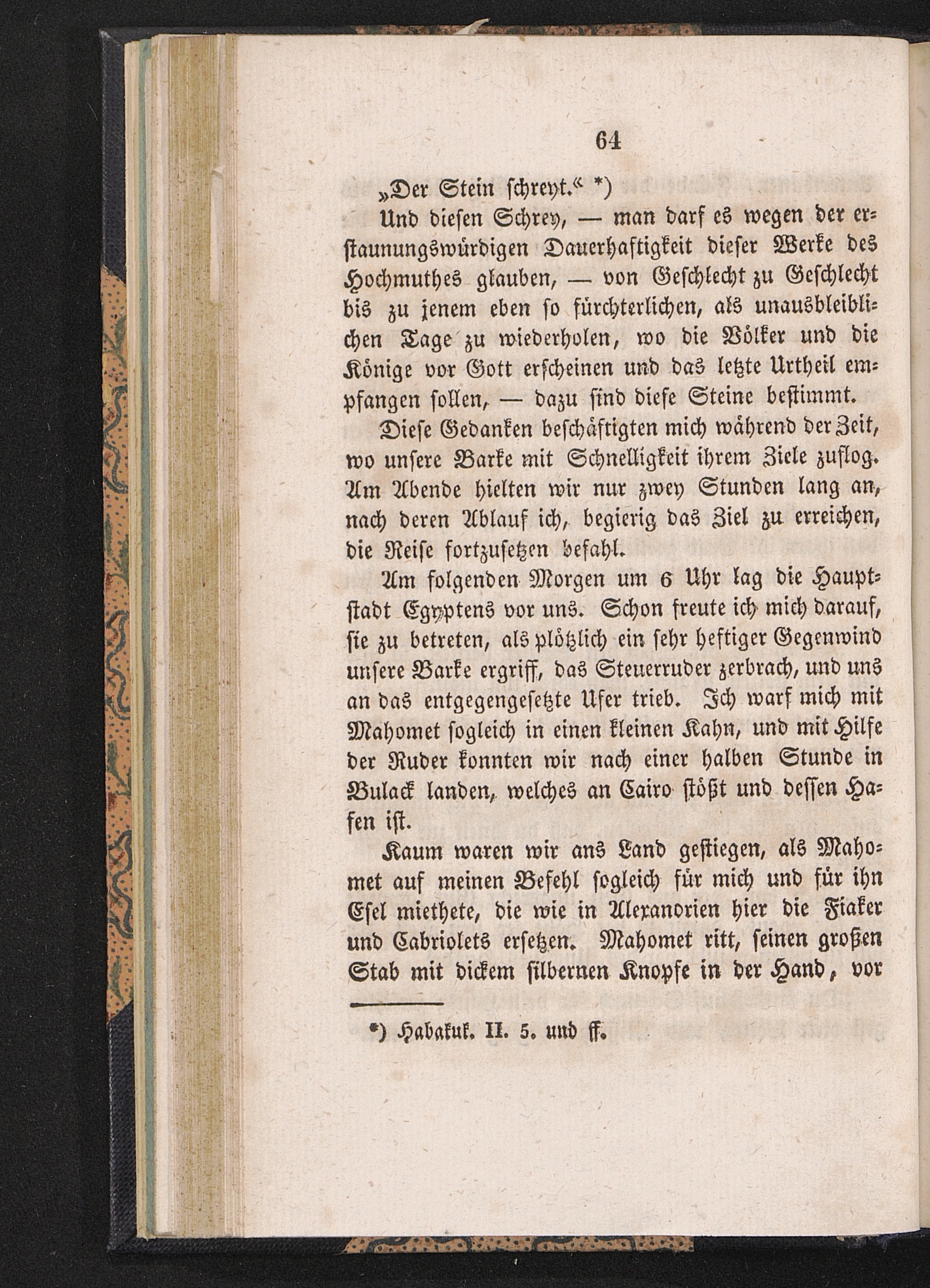 64

„Der Stein schreyt.“ *)

Und diesen Schrey, — man darf es wegen der erstaunungswürdigen Dauerhaftigkeit dieser Werke des Hochmuthes glauben, — von Geschlecht zu Geschlecht bis zu jenem eben so fürchterlichen, als unausbleiblichen Tage zu wiederholen, wo die Völker und die Könige vor Gott erscheinen und das letzte Urtheil empfangen sollen, — dazu sind diese Steine bestimmt.

Diese Gedanken beschäftigten mich während der Zeit, wo unsere Barke mit Schnelligkeit ihrem Ziele zuflog. Am Abende hielten wir nur zwey Stunden lang an, nach deren Ablauf ich, begierig das Ziel zu erreichen, die Reise fortzusetzen befahl.

Am folgenden Morgen um 6 Uhr lag die Hauptstadt Egyptens vor uns. Schon freute ich mich darauf, sie zu betreten, als plötzlich ein sehr heftiger Gegenwind unsere Barke ergriff, das Steuerruder zerbrach, und uns an das entgegengesetzte Ufer trieb. Ich warf mich mit Mahomet sogleich in einen kleinen Kahn, und mit Hilfe der Ruder konnten wir nach einer halben Stunde in Bulack landen, welches an Cairo stößt und dessen Hafen ist.

Kaum waren wir ans Land gestiegen, als Mahomet auf meinen Befehl sogleich für mich und für ihn Esel miethete, die wie in Alexandrien hier die Fiaker und Cabriolets ersetzen. Mahomet ritt, seinen großen Stab mit dickem silbernen Knopfe in der Hand, vor

*) Habakuk. II. 5. und ff.